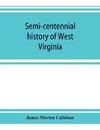 Semi-centennial history of West Virginia

James Morton Callahan